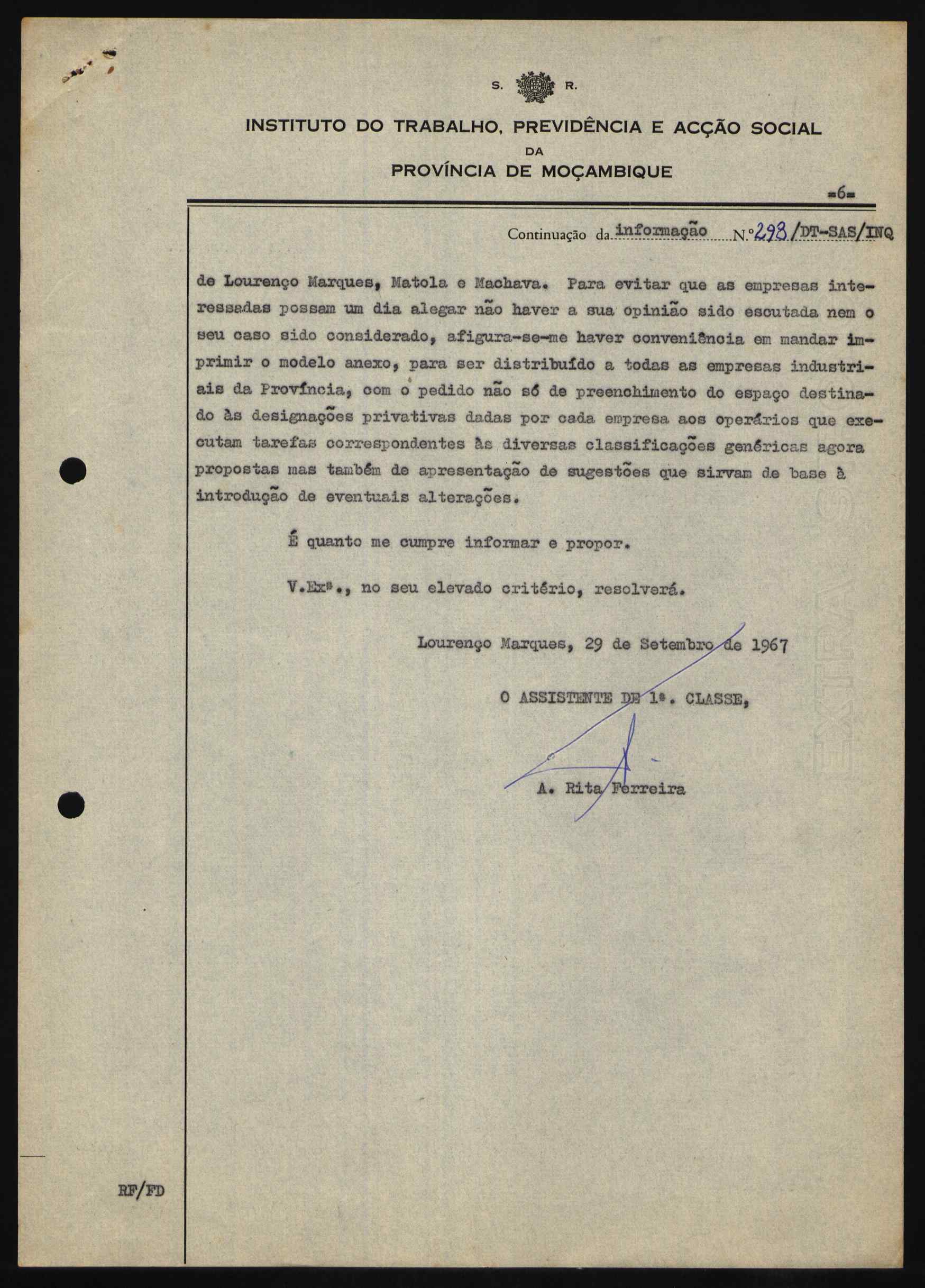 S. R.

INSTITUTO DO TRABALHO, PREVIDÊNCIA E ACÇÃO SOCIAL
DA
PROVÍNCIA DE MOÇAMBIQUE

=6=

Continuação da informação N.º 298/DT-SAS/INQ

de Lourenço Marques, Matola e Machava. Para evitar que as empresas interessadas possam um dia alegar não haver a sua opinião sido escutada nem o seu caso sido considerado, afigura-se-me haver conveniência em mandar imprimir o modelo anexo, para ser distribuído a todas as empresas industriais da Província, com o pedido não só de preenchimento do espaço destinado às designações privativas dadas por cada empresa aos operários que executam tarefas correspondentes às diversas classificações genéricas agora propostas mas também de apresentação de sugestões que sirvam de base à introdução de eventuais alterações.

É quanto me cumpre informar e propor.

V.Exª., no seu elevado critério, resolverá.

Lourenço Marques, 29 de Setembro de 1967

O ASSISTENTE DE 1ª. CLASSE,

A. Rita Ferreira

RF/FD